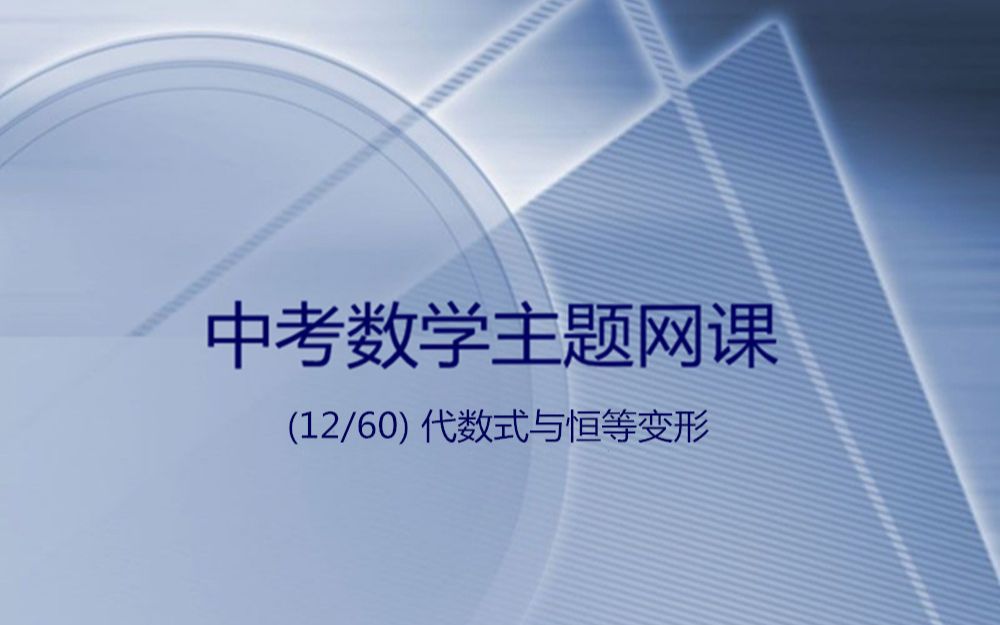 中考数学主题网课

(12/60) 代数式与恒等变形